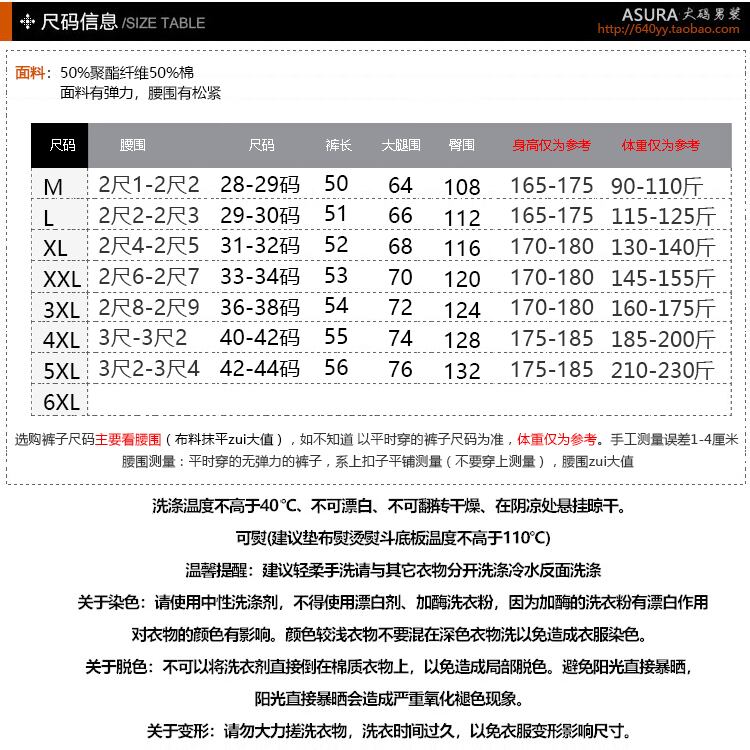 尺码信息 /SIZE TABLE

ASURA 大码男装
http://640yy.taobao.com

面料：50%聚酯纤维50%棉
面料有弹力，腰围有松紧

| 尺码 | 腰围 | 尺码 | 裤长 | 大腿围 | 臀围 | 身高仅为参考 | 体重仅为参考 |
|---|---|---|---|---|---|---|---|
| M | 2尺1-2尺2 | 28-29码 | 50 | 64 | 108 | 165-175 | 90-110斤 |
| L | 2尺2-2尺3 | 29-30码 | 51 | 66 | 112 | 165-175 | 115-125斤 |
| XL | 2尺4-2尺5 | 31-32码 | 52 | 68 | 116 | 170-180 | 130-140斤 |
| XXL | 2尺6-2尺7 | 33-34码 | 53 | 70 | 120 | 170-180 | 145-155斤 |
| 3XL | 2尺8-2尺9 | 36-38码 | 54 | 72 | 124 | 170-180 | 160-175斤 |
| 4XL | 3尺-3尺2 | 40-42码 | 55 | 74 | 128 | 175-185 | 185-200斤 |
| 5XL | 3尺2-3尺4 | 42-44码 | 56 | 76 | 132 | 175-185 | 210-230斤 |
| 6XL | | | | | | | |

选购裤子尺码主要看腰围（布料抹平zui大值），如不知道 以平时穿的裤子尺码为准，体重仅为参考。手工测量误差1-4厘米
腰围测量：平时穿的无弹力的裤子，系上扣子平铺测量（不要穿上测量），腰围zui大值

洗涤温度不高于40℃、不可漂白、不可翻转干燥、在阴凉处悬挂晾干。

可熨(建议垫布熨烫熨斗底板温度不高于110℃)

温馨提醒：建议轻柔手洗请与其它衣物分开洗涤冷水反面洗涤

关于染色：请使用中性洗涤剂，不得使用漂白剂、加酶洗衣粉，因为加酶的洗衣粉有漂白作用

对衣物的颜色有影响。颜色较浅衣物不要混在深色衣物洗以免造成衣服染色。

关于脱色：不可以将洗衣剂直接倒在棉质衣物上，以免造成局部脱色。避免阳光直接暴晒，

阳光直接暴晒会造成严重氧化褪色现象。

关于变形：请勿大力搓洗衣物，洗衣时间过久，以免衣服变形影响尺寸。